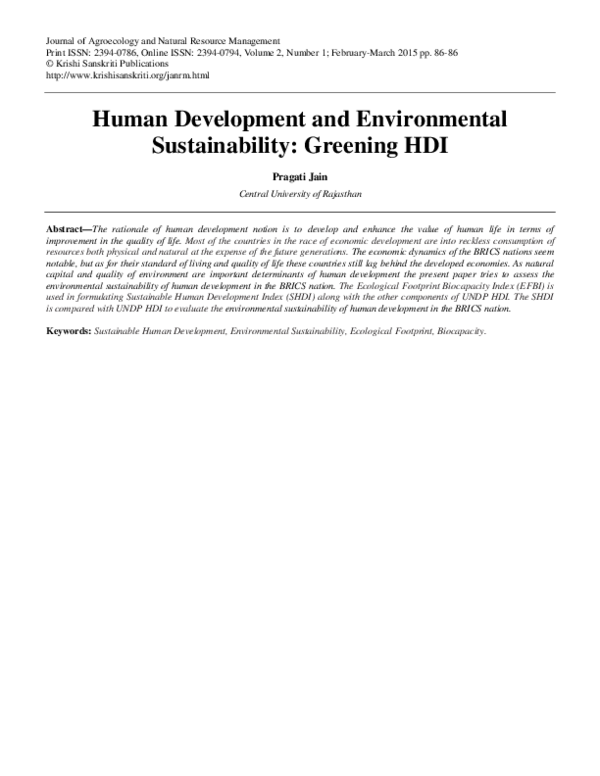 Journal of Agroecology and Natural Resource Management
Print ISSN: 2394-0786, Online ISSN: 2394-0794, Volume 2, Number 1; February-March 2015 pp. 86-86
© Krishi Sanskriti Publications
http://www.krishisanskriti.org/janrm.html

Human Development and Environmental Sustainability: Greening HDI

Pragati Jain

Central University of Rajasthan

Abstract—The rationale of human development notion is to develop and enhance the value of human life in terms of improvement in the quality of life. Most of the countries in the race of economic development are into reckless consumption of resources both physical and natural at the expense of the future generations. The economic dynamics of the BRICS nations seem notable, but as for their standard of living and quality of life these countries still lag behind the developed economies. As natural capital and quality of environment are important determinants of human development the present paper tries to assess the environmental sustainability of human development in the BRICS nation. The Ecological Footprint Biocapacity Index (EFBI) is used in formulating Sustainable Human Development Index (SHDI) along with the other components of UNDP HDI. The SHDI is compared with UNDP HDI to evaluate the environmental sustainability of human development in the BRICS nation.

Keywords: Sustainable Human Development, Environmental Sustainability, Ecological Footprint, Biocapacity.